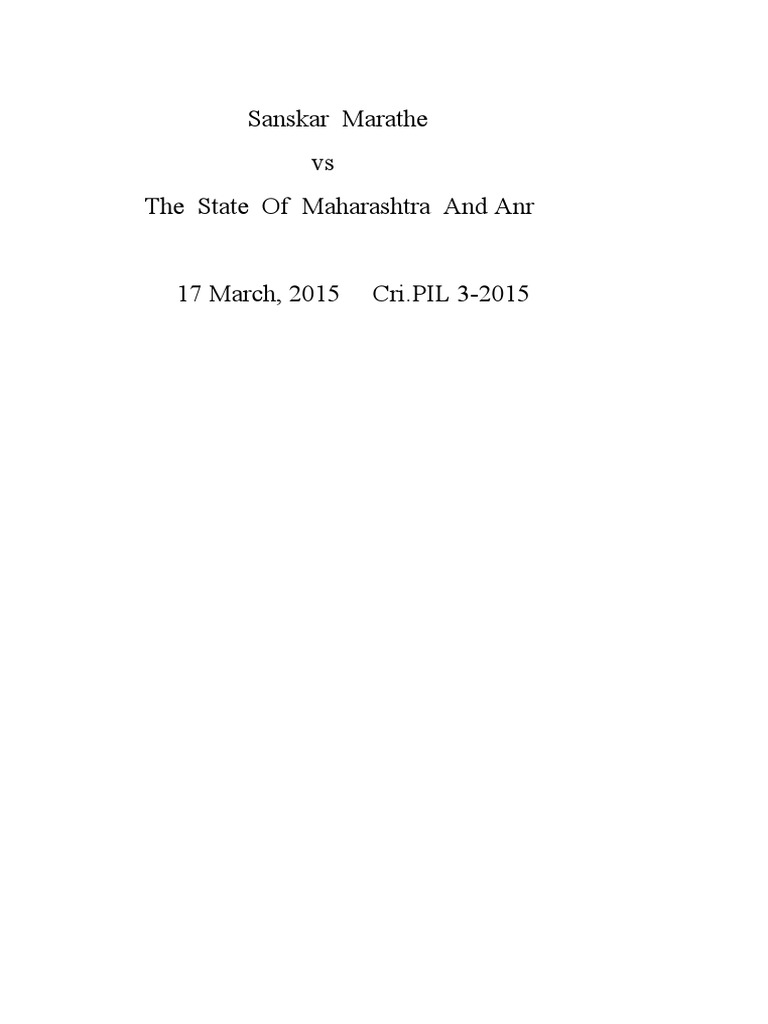 Sanskar Marathe

vs

The State Of Maharashtra And Anr

17 March, 2015 Cri.PIL 3-2015